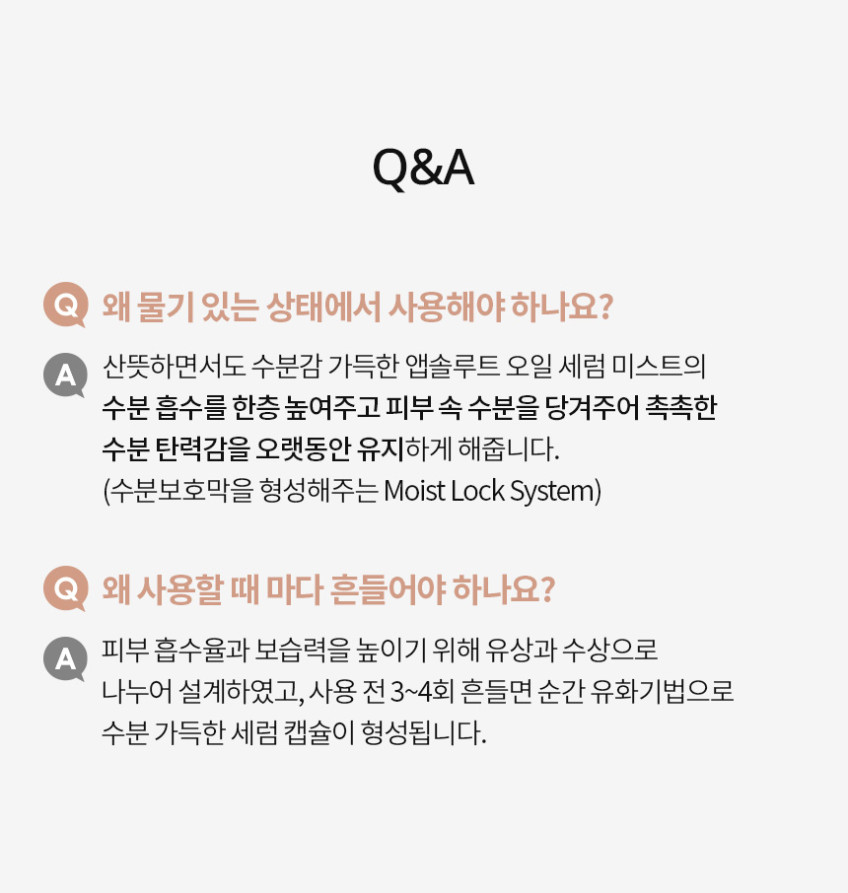 Q&A

Q 왜 물기 있는 상태에서 사용해야 하나요?

A 산뜻하면서도 수분감 가득한 앱솔루트 오일 세럼 미스트의 수분 흡수를 한층 높여주고 피부 속 수분을 당겨주어 촉촉한 수분 탄력감을 오랫동안 유지하게 해줍니다.
(수분보호막을 형성해주는 Moist Lock System)

Q 왜 사용할 때 마다 흔들어야 하나요?

A 피부 흡수율과 보습력을 높이기 위해 유상과 수상으로 나누어 설계하였고, 사용 전 3~4회 흔들면 순간 유화기법으로 수분 가득한 세럼 캡슐이 형성됩니다.